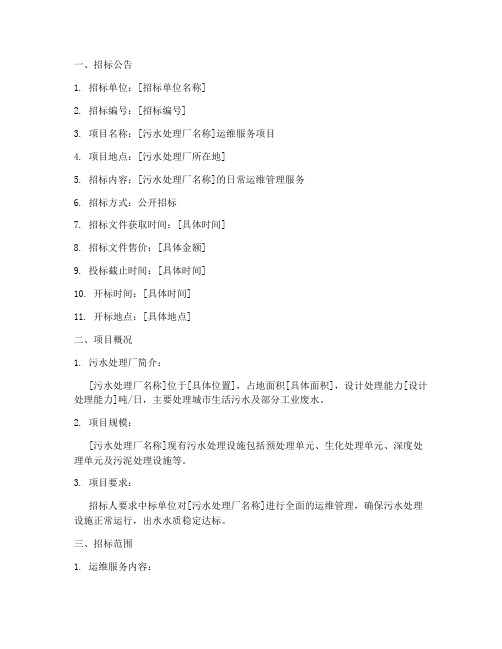 一、招标公告

1. 招标单位：[招标单位名称]

2. 招标编号：[招标编号]

3. 项目名称：[污水处理厂名称]运维服务项目

4. 项目地点：[污水处理厂所在地]

5. 招标内容：[污水处理厂名称]的日常运维管理服务

6. 招标方式：公开招标

7. 招标文件获取时间：[具体时间]

8. 招标文件售价：[具体金额]

9. 投标截止时间：[具体时间]

10. 开标时间：[具体时间]

11. 开标地点：[具体地点]

二、项目概况

1. 污水处理厂简介：

[污水处理厂名称]位于[具体位置]，占地面积[具体面积]，设计处理能力[设计处理能力]吨/日，主要处理城市生活污水及部分工业废水。

2. 项目规模：

[污水处理厂名称]现有污水处理设施包括预处理单元、生化处理单元、深度处理单元及污泥处理设施等。

3. 项目要求：

招标人要求中标单位对[污水处理厂名称]进行全面的运维管理，确保污水处理设施正常运行，出水水质稳定达标。

三、招标范围

1. 运维服务内容：